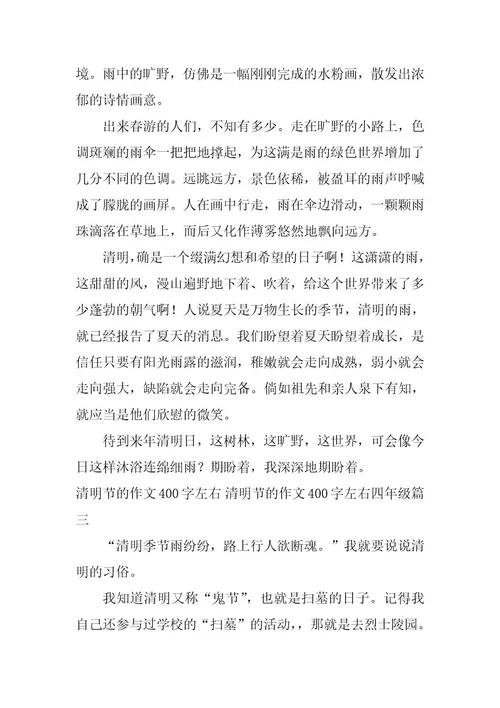 境。雨中的旷野，仿佛是一幅刚刚完成的水粉画，散发出浓郁的诗情画意。

出来春游的人们，不知有多少。走在旷野的小路上，色调斑斓的雨伞一把把地撑起，为这满是雨的绿色世界增加了几分不同的色调。远眺远方，景色依稀，被盈耳的雨声呼喊成了朦胧的画屏。人在画中行走，雨在伞边滑动，一颗颗雨珠滴落在草地上，而后又化作薄雾悠然地飘向远方。

清明，确是一个缀满幻想和希望的日子啊！这潇潇的雨，这甜甜的风，漫山遍野地下着、吹着，给这个世界带来了多少蓬勃的朝气啊！人说夏天是万物生长的季节，清明的雨，就已经报告了夏天的消息。我们盼望着夏天盼望着成长，是信任只要有阳光雨露的滋润，稚嫩就会走向成熟，弱小就会走向强大，缺陷就会走向完备。倘如祖先和亲人泉下有知，就应当是他们欣慰的微笑。

待到来年清明日，这树林，这旷野，这世界，可会像今日这样沐浴连绵细雨？期盼着，我深深地期盼着。

清明节的作文400字左右 清明节的作文400字左右四年级篇三

“清明季节雨纷纷，路上行人欲断魂。”我就要说说清明的习俗。

我知道清明又称“鬼节”，也就是扫墓的日子。记得我自己还参与过学校的“扫墓”的活动，，那就是去烈士陵园。